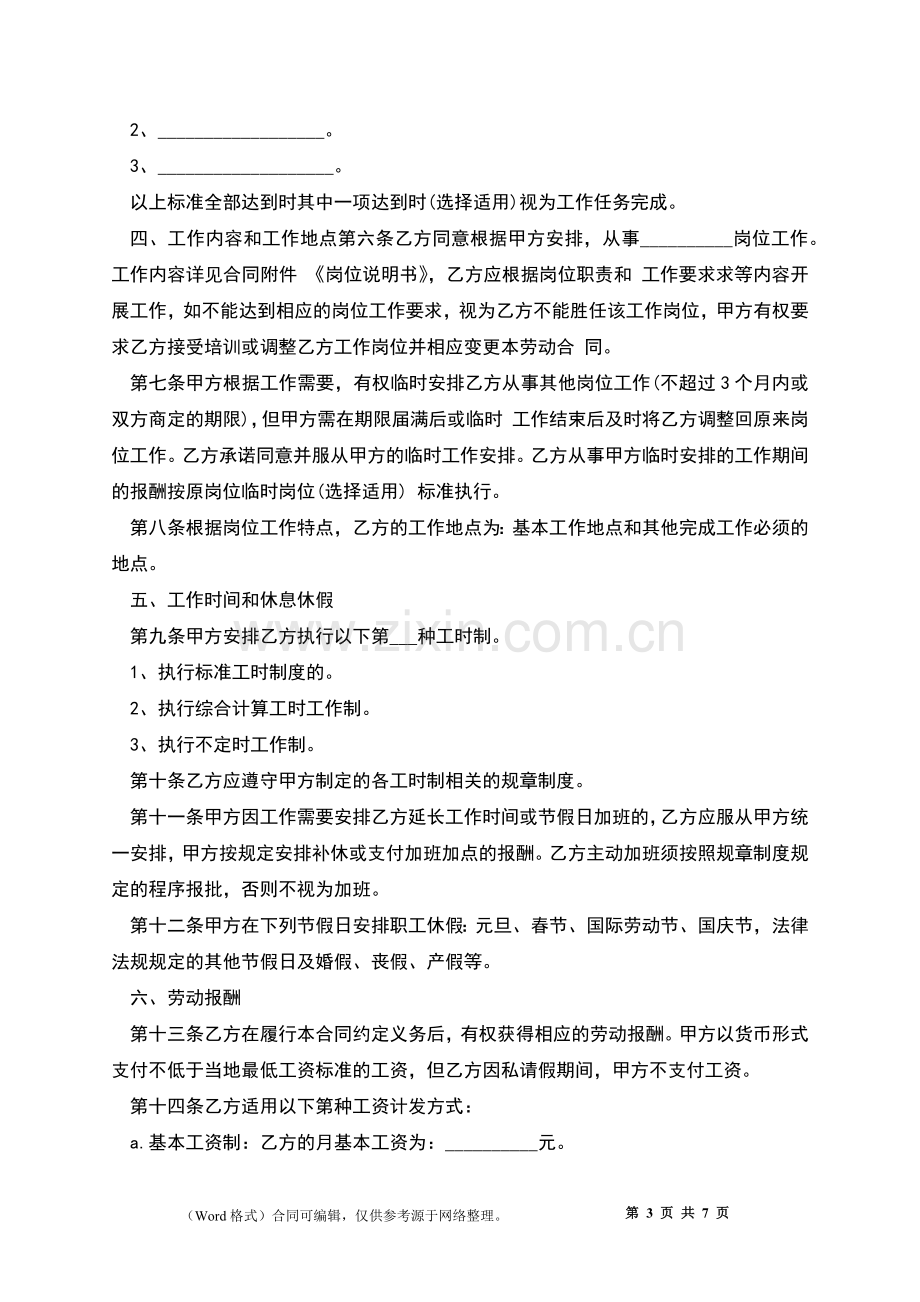 2、____。

3、____。

以上标准全部达到时其中一项达到时(选择适用)视为工作任务完成。

四、工作内容和工作地点第六条乙方同意根据甲方安排，从事____岗位工作。工作内容详见合同附件《岗位说明书》，乙方应根据岗位职责和工作要求求等内容开展工作，如不能达到相应的岗位工作要求，视为乙方不能胜任该工作岗位，甲方有权要求乙方接受培训或调整乙方工作岗位并相应变更本劳动合同。

第七条甲方根据工作需要，有权临时安排乙方从事其他岗位工作(不超过3个月内或双方商定的期限)，但甲方需在期限届满后或临时工作结束后及时将乙方调整回原来岗位工作。乙方承诺同意并服从甲方的临时工作安排。乙方从事甲方临时安排的工作期间的报酬按原岗位临时岗位(选择适用)标准执行。

第八条根据岗位工作特点，乙方的工作地点为:基本工作地点和其他完成工作必须的地点。

五、工作时间和休息休假

第九条甲方安排乙方执行以下第____种工时制。

1、执行标准工时制度的。

2、执行综合计算工时工作制。

3、执行不定时工作制。

第十条乙方应遵守甲方制定的各工时制相关的规章制度。

第十一条甲方因工作需要安排乙方延长工作时间或节假日加班的，乙方应服从甲方统一安排，甲方按规定安排补休或支付加班加点的报酬。乙方主动加班须按照规章制度规定的程序报批，否则不视为加班。

第十二条甲方在下列节假日安排职工休假:元旦、春节、国际劳动节、国庆节，法律法规规定的其他节假日及婚假、丧假、产假等。

六、劳动报酬

第十三条乙方在履行本合同约定义务后，有权获得相应的劳动报酬。甲方以货币形式支付不低于当地最低工资标准的工资，但乙方因私请假期间，甲方不支付工资。

第十四条乙方适用以下第种工资计发方式：

a.基本工资制：乙方的月基本工资为：____元。

（Word格式）合同可编辑，仅供参考源于网络整理。 第3页 共7页

www.zixin.com.cn